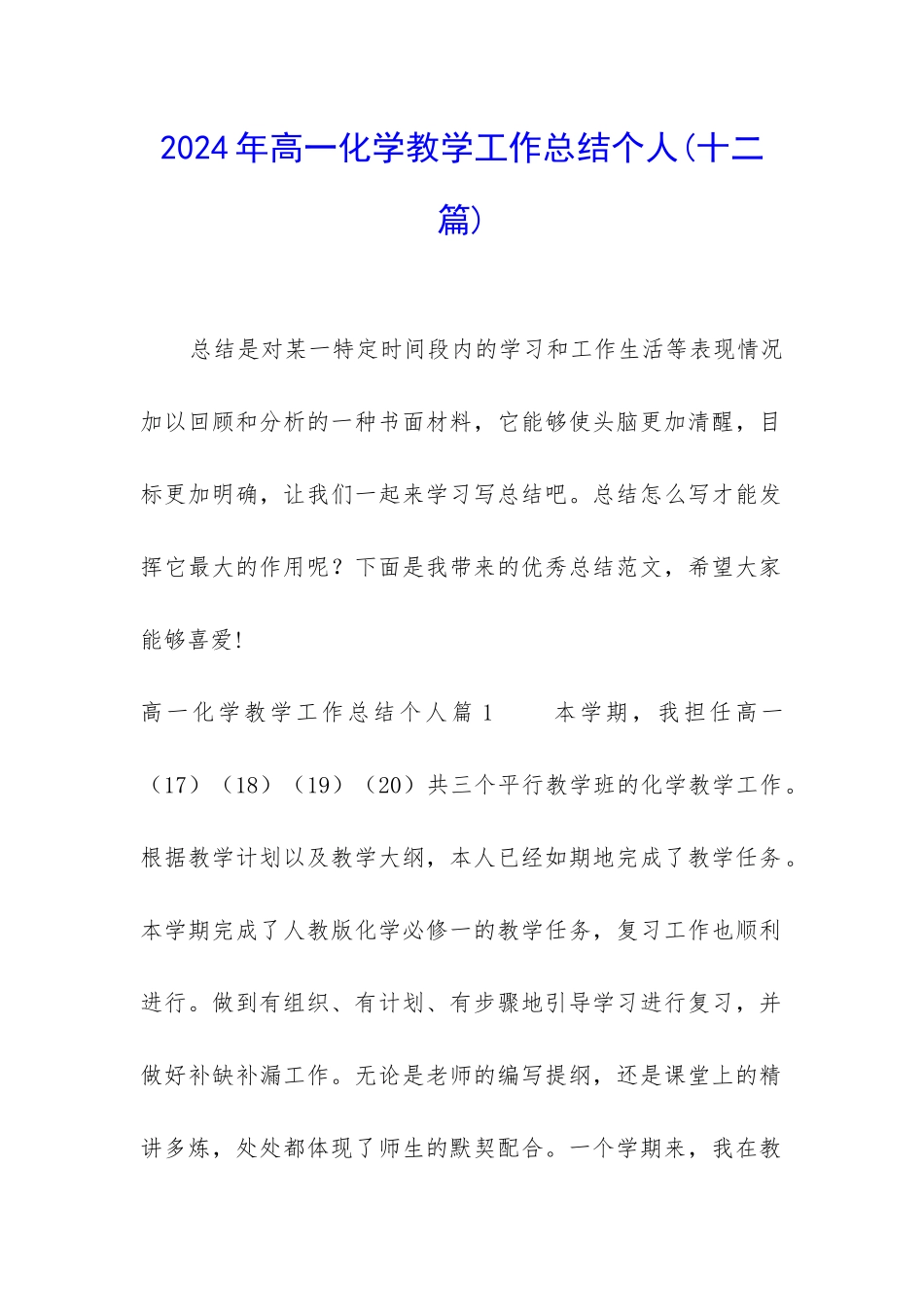 2024年高一化学教学工作总结个人(十二篇)

总结是对某一特定时间段内的学习和工作生活等表现情况加以回顾和分析的一种书面材料，它能够使头脑更加清醒，目标更加明确，让我们一起来学习写总结吧。总结怎么写才能发挥它最大的作用呢？下面是我带来的优秀总结范文，希望大家能够喜爱!

高一化学教学工作总结个人篇1　　本学期，我担任高一（17）（18）（19）（20）共三个平行教学班的化学教学工作。根据教学计划以及教学大纲，本人已经如期地完成了教学任务。本学期完成了人教版化学必修一的教学任务，复习工作也顺利进行。做到有组织、有计划、有步骤地引导学习进行复习，并做好补缺补漏工作。无论是老师的编写提纲，还是课堂上的精讲多炼，处处都体现了师生的默契配合。一个学期来，我在教